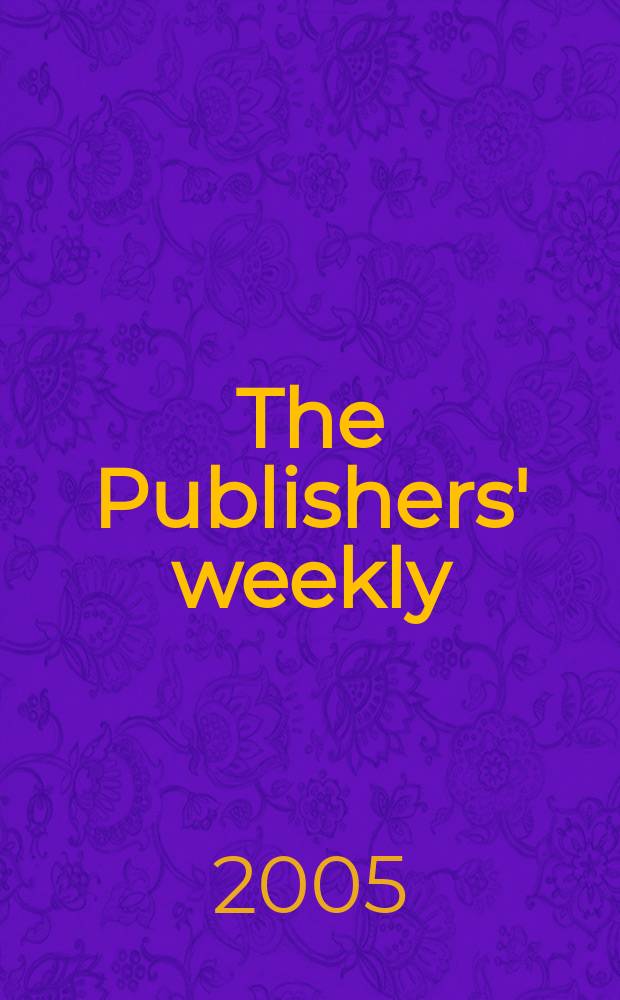 The Publishers' weekly

2005